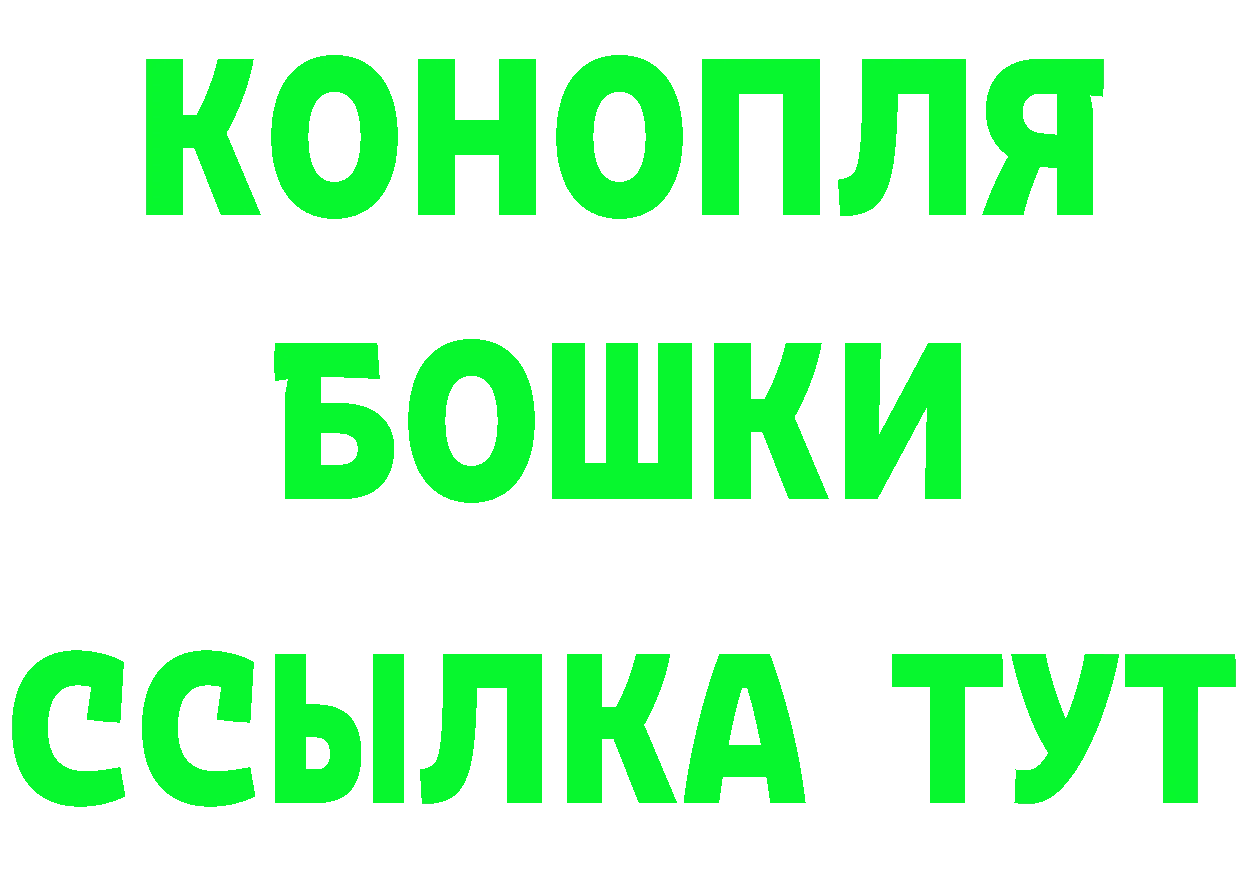 КОНОПЛЯ
БОШКИ
ССЫЛКА ТУТ